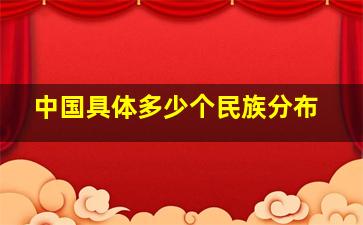 中国具体多少个民族分布